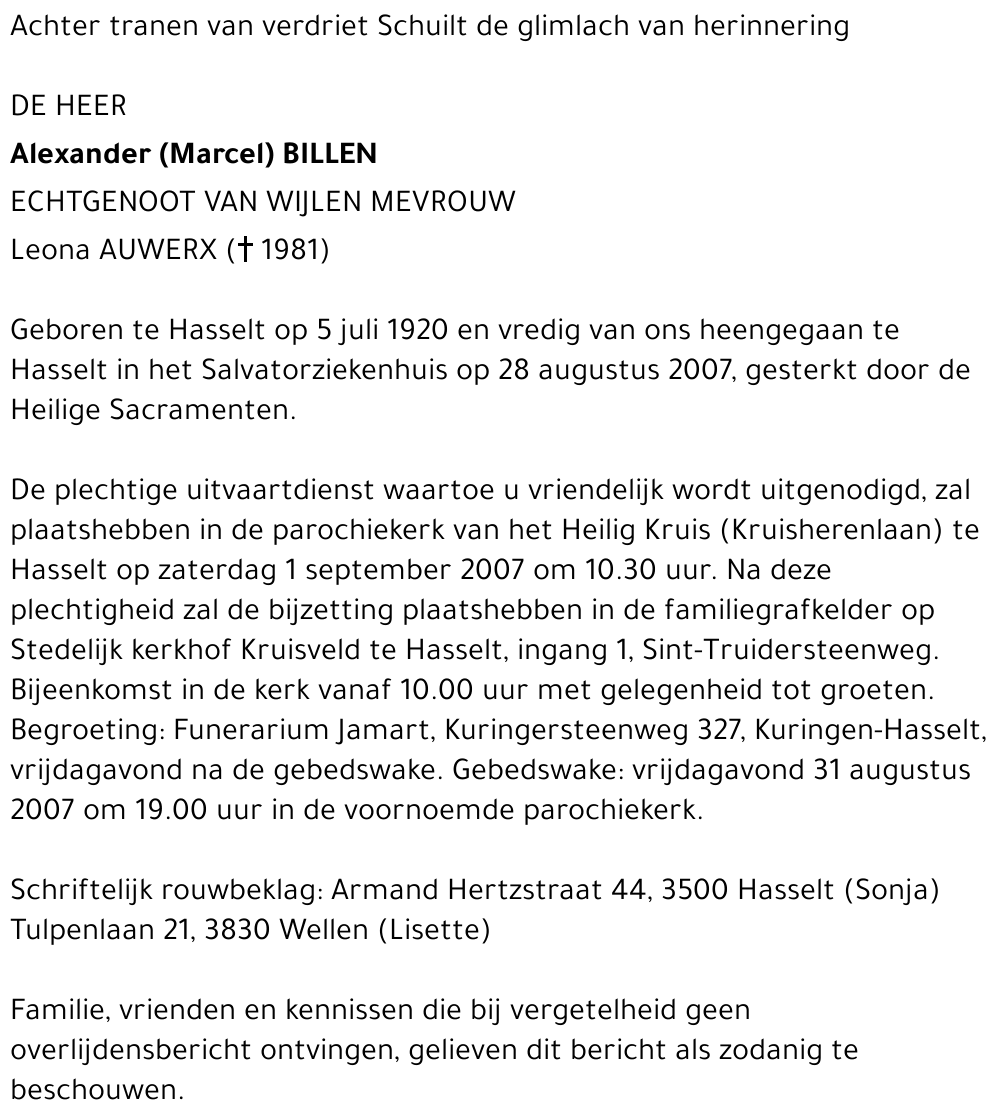 Achter tranen van verdriet Schuilt de glimlach van herinnering

DE HEER
**Alexander (Marcel) BILLEN**
ECHTGENOOT VAN WIJLEN MEVROUW
Leona AUWERX († 1981)

Geboren te Hasselt op 5 juli 1920 en vredig van ons heengegaan te Hasselt in het Salvatorziekenhuis op 28 augustus 2007, gesterkt door de Heilige Sacramenten.

De plechtige uitvaartdienst waartoe u vriendelijk wordt uitgenodigd, zal plaatshebben in de parochiekerk van het Heilig Kruis (Kruisherenlaan) te Hasselt op zaterdag 1 september 2007 om 10.30 uur. Na deze plechtigheid zal de bijzetting plaatshebben in de familiegrafkelder op Stedelijk kerkhof Kruisveld te Hasselt, ingang 1, Sint-Truidersteenweg. Bijeenkomst in de kerk vanaf 10.00 uur met gelegenheid tot groeten. Begroeting: Funerarium Jamart, Kuringersteenweg 327, Kuringen-Hasselt, vrijdagavond na de gebedswake. Gebedswake: vrijdagavond 31 augustus 2007 om 19.00 uur in de voornoemde parochiekerk.

Schriftelijk rouwbeklag: Armand Hertzstraat 44, 3500 Hasselt (Sonja) Tulpenlaan 21, 3830 Wellen (Lisette)

Familie, vrienden en kennissen die bij vergetelheid geen overlijdensbericht ontvingen, gelieven dit bericht als zodanig te beschouwen.